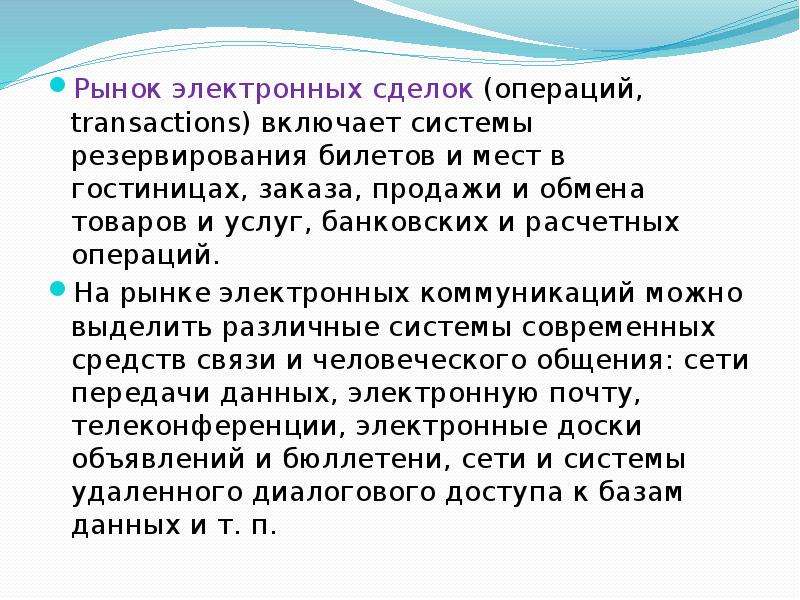 Рынок электронных сделок (операций, transactions) включает системы резервирования билетов и мест в гостиницах, заказа, продажи и обмена товаров и услуг, банковских и расчетных операций.

На рынке электронных коммуникаций можно выделить различные системы современных средств связи и человеческого общения: сети передачи данных, электронную почту, телеконференции, электронные доски объявлений и бюллетени, сети и системы удаленного диалогового доступа к базам данных и т. п.